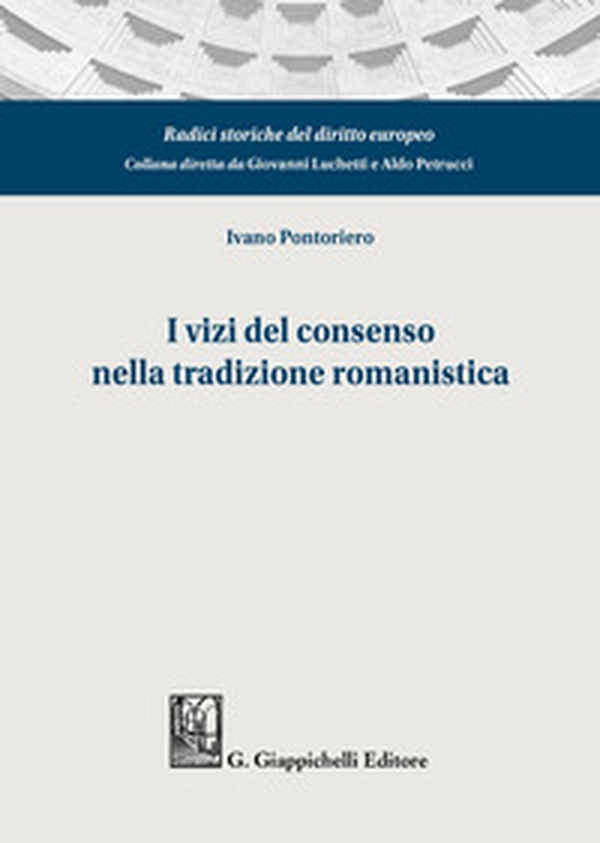 Radici storiche del diritto europeo
Collana diretta da Giovanni Luchetti e Aldo Petrucci

Ivano Pontoriero

I vizi del consenso nella tradizione romanistica

G. Giappichelli Editore